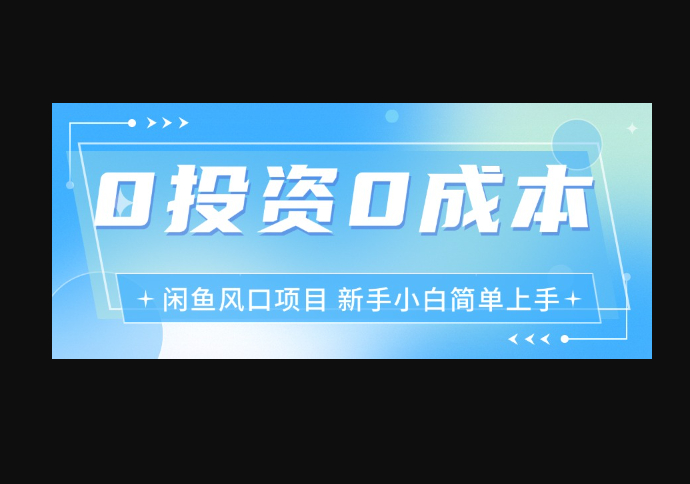 0投资0成本

闲鱼风口项目 新手小白简单上手